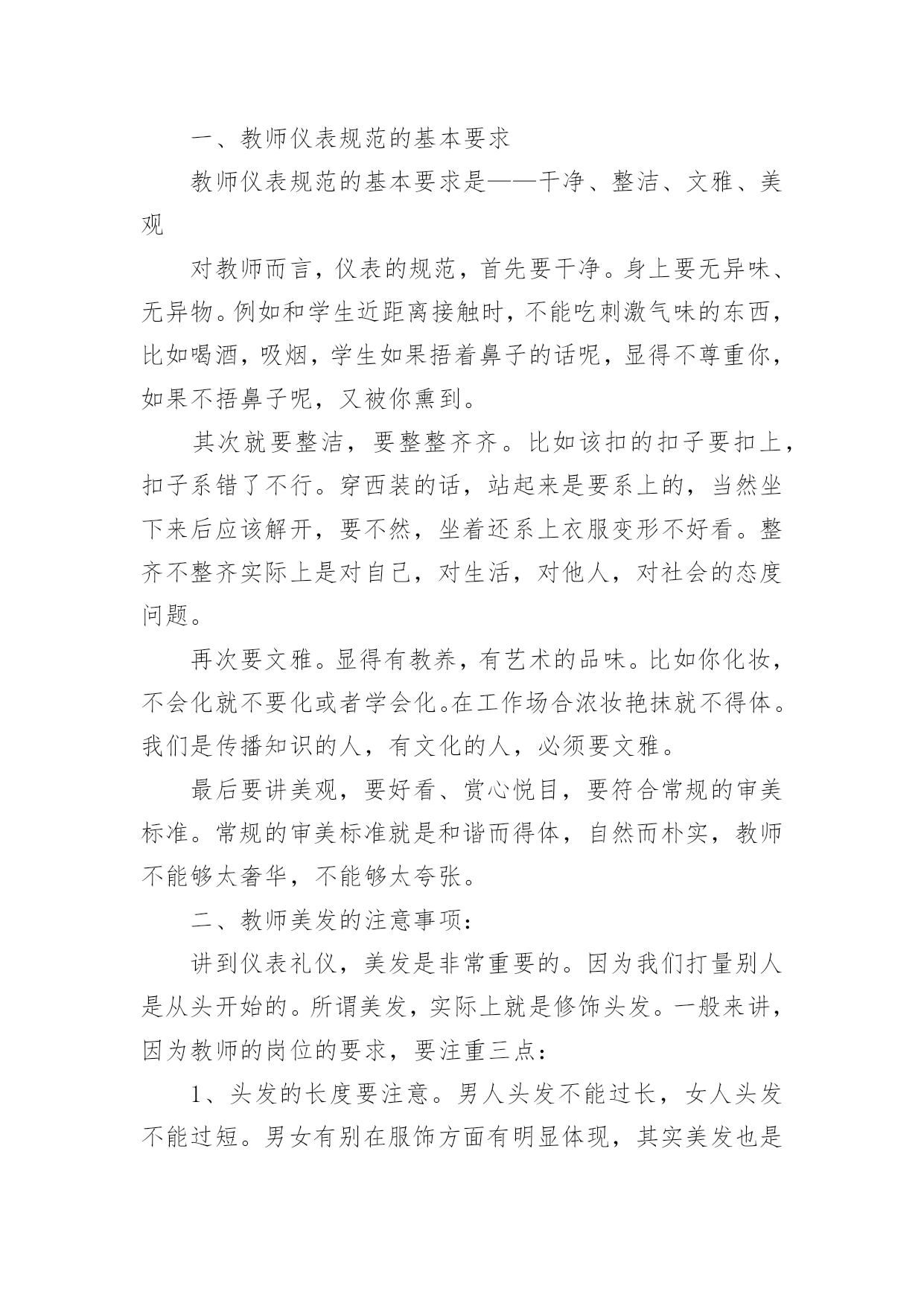 一、教师仪表规范的基本要求

教师仪表规范的基本要求是——干净、整洁、文雅、美观

对教师而言，仪表的规范，首先要干净。身上要无异味、无异物。例如和学生近距离接触时，不能吃刺激气味的东西，比如喝酒，吸烟，学生如果捂着鼻子的话呢，显得不尊重你，如果不捂鼻子呢，又被你熏到。

其次就要整洁，要整整齐齐。比如该扣的扣子要扣上，扣子系错了不行。穿西装的话，站起来是要系上的，当然坐下来后应该解开，要不然，坐着还系上衣服变形不好看。整齐不整齐实际上是对自己，对生活，对他人，对社会的态度问题。

再次要文雅。显得有教养，有艺术的品味。比如你化妆，不会化就不要化或者学会化。在工作场合浓妆艳抹就不得体。我们是传播知识的人，有文化的人，必须要文雅。

最后要讲美观，要好看、赏心悦目，要符合常规的审美标准。常规的审美标准就是和谐而得体，自然而朴实，教师不能够太奢华，不能够太夸张。

二、教师美发的注意事项：

讲到仪表礼仪，美发是非常重要的。因为我们打量别人是从头开始的。所谓美发，实际上就是修饰头发。一般来讲，因为教师的岗位的要求，要注重三点：

1、头发的长度要注意。男人头发不能过长，女人头发不能过短。男女有别在服饰方面有明显体现，其实美发也是